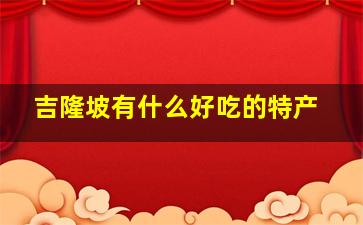 吉隆坡有什么好吃的特产